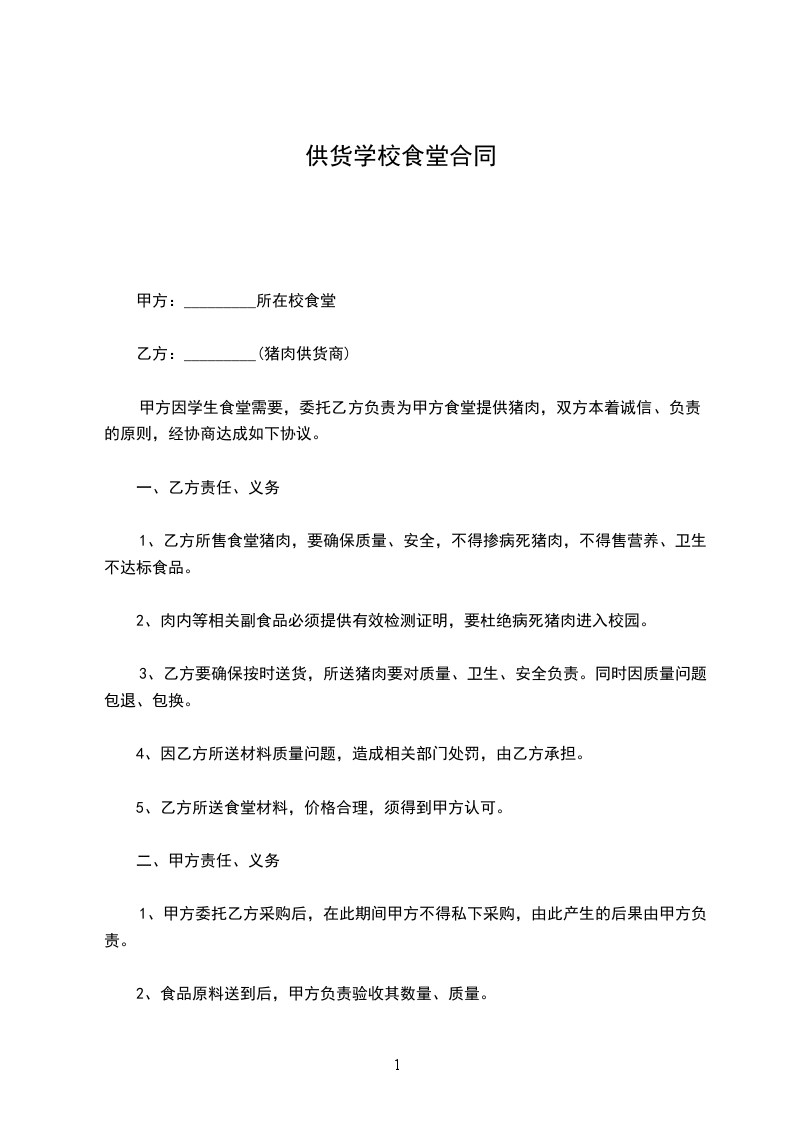 供货学校食堂合同

甲方：_________所在校食堂

乙方：_________(猪肉供货商)

甲方因学生食堂需要，委托乙方负责为甲方食堂提供猪肉，双方本着诚信、负责的原则，经协商达成如下协议。

一、乙方责任、义务

1、乙方所售食堂猪肉，要确保质量、安全，不得掺病死猪肉，不得售营养、卫生不达标食品。

2、肉内等相关副食品必须提供有效检测证明，要杜绝病死猪肉进入校园。

3、乙方要确保按时送货，所送猪肉要对质量、卫生、安全负责。同时因质量问题包退、包换。

4、因乙方所送材料质量问题，造成相关部门处罚，由乙方承担。

5、乙方所送食堂材料，价格合理，须得到甲方认可。

二、甲方责任、义务

1、甲方委托乙方采购后，在此期间甲方不得私下采购，由此产生的后果由甲方负责。

2、食品原料送到后，甲方负责验收其数量、质量。

1